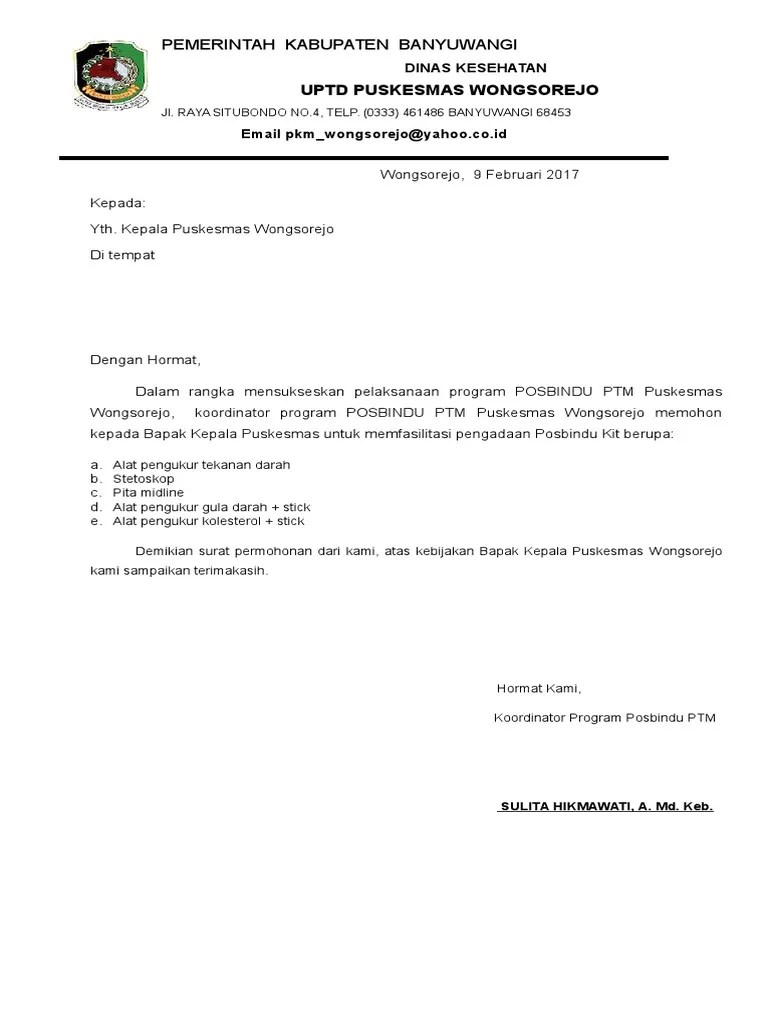 PEMERINTAH KABUPATEN BANYUWANGI

DINAS KESEHATAN

UPTD PUSKESMAS WONGSOREJO

Jl. RAYA SITUBONDO NO.4, TELP. (0333) 461486 BANYUWANGI 68453

Email pkm_wongsorejo@yahoo.co.id

Wongsorejo, 9 Februari 2017

Kepada:

Yth. Kepala Puskesmas Wongsorejo

Di tempat

Dengan Hormat,

Dalam rangka mensukseskan pelaksanaan program POSBINDU PTM Puskesmas Wongsorejo, koordinator program POSBINDU PTM Puskesmas Wongsorejo memohon kepada Bapak Kepala Puskesmas untuk memfasilitasi pengadaan Posbindu Kit berupa:

a. Alat pengukur tekanan darah
b. Stetoskop
c. Pita midline
d. Alat pengukur gula darah + stick
e. Alat pengukur kolesterol + stick

Demikian surat permohonan dari kami, atas kebijakan Bapak Kepala Puskesmas Wongsorejo kami sampaikan terimakasih.

Hormat Kami,

Koordinator Program Posbindu PTM

SULITA HIKMAWATI, A. Md. Keb.